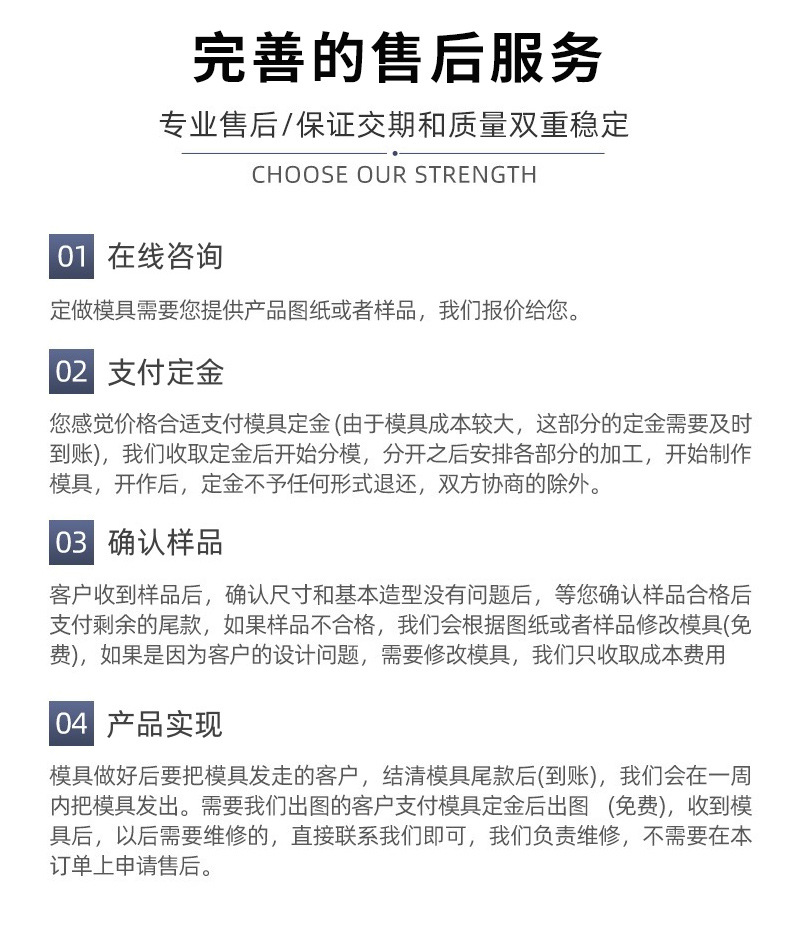 完善的售后服务

专业售后/保证交期和质量双重稳定

CHOOSE OUR STRENGTH

01 在线咨询

定做模具需要您提供产品图纸或者样品，我们报价给您。

02 支付定金

您感觉价格合适支付模具定金 (由于模具成本较大，这部分的定金需要及时到账)，我们收取定金后开始分模，分开之后安排各部分的加工，开始制作模具，开作后，定金不予任何形式退还，双方协商的除外。

03 确认样品

客户收到样品后，确认尺寸和基本造型没有问题后，等您确认样品合格后支付剩余的尾款，如果样品不合格，我们会根据图纸或者样品修改模具(免费)，如果是因为客户的设计问题，需要修改模具，我们只收取成本费用

04 产品实现

模具做好后要把模具发走的客户，结清模具尾款后(到账)，我们会在一周内把模具发出。需要我们出图的客户支付模具定金后出图 (免费)，收到模具后，以后需要维修的，直接联系我们即可，我们负责维修，不需要在本订单上申请售后。